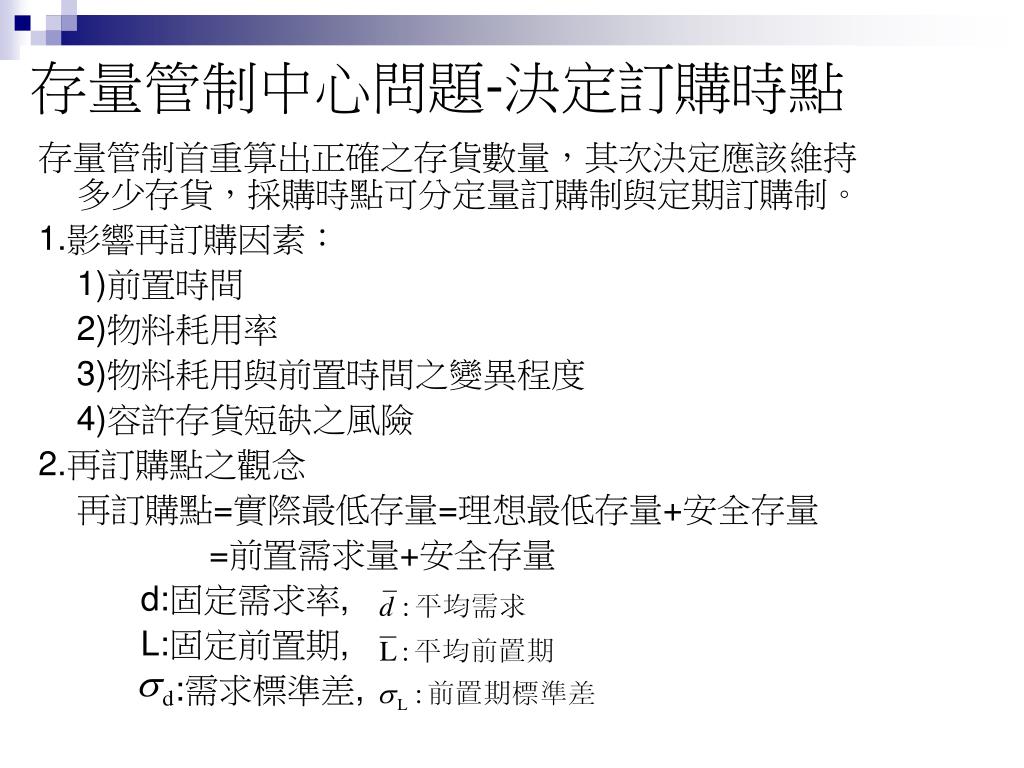 存量管制中心問題-決定訂購時點

存量管制首重算出正確之存貨數量，其次決定應該維持多少存貨，採購時點可分定量訂購制與定期訂購制。

1.影響再訂購因素：

1)前置時間

2)物料耗用率

3)物料耗用與前置時間之變異程度

4)容許存貨短缺之風險

2.再訂購點之觀念

再訂購點=實際最低存量=理想最低存量+安全存量

=前置需求量+安全存量

d:固定需求率, $\bar{d}$ : 平均需求

L:固定前置期, $\bar{L}$ : 平均前置期

$\sigma_d$:需求標準差, $\sigma_L$ : 前置期標準差